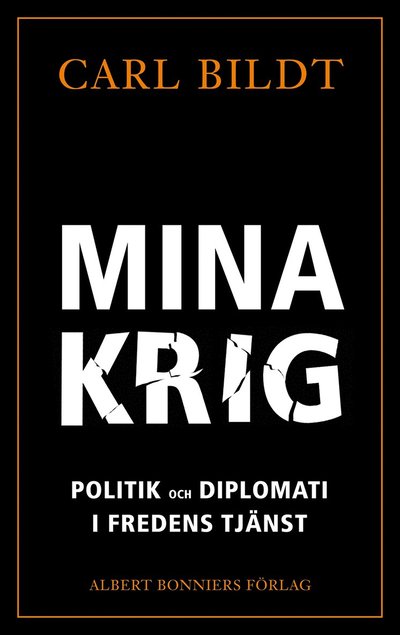 CARL BILDT

MINA KRIG

POLITIK OCH DIPLOMATI I FREDENS TJÄNST

ALBERT BONNIERS FÖRLAG